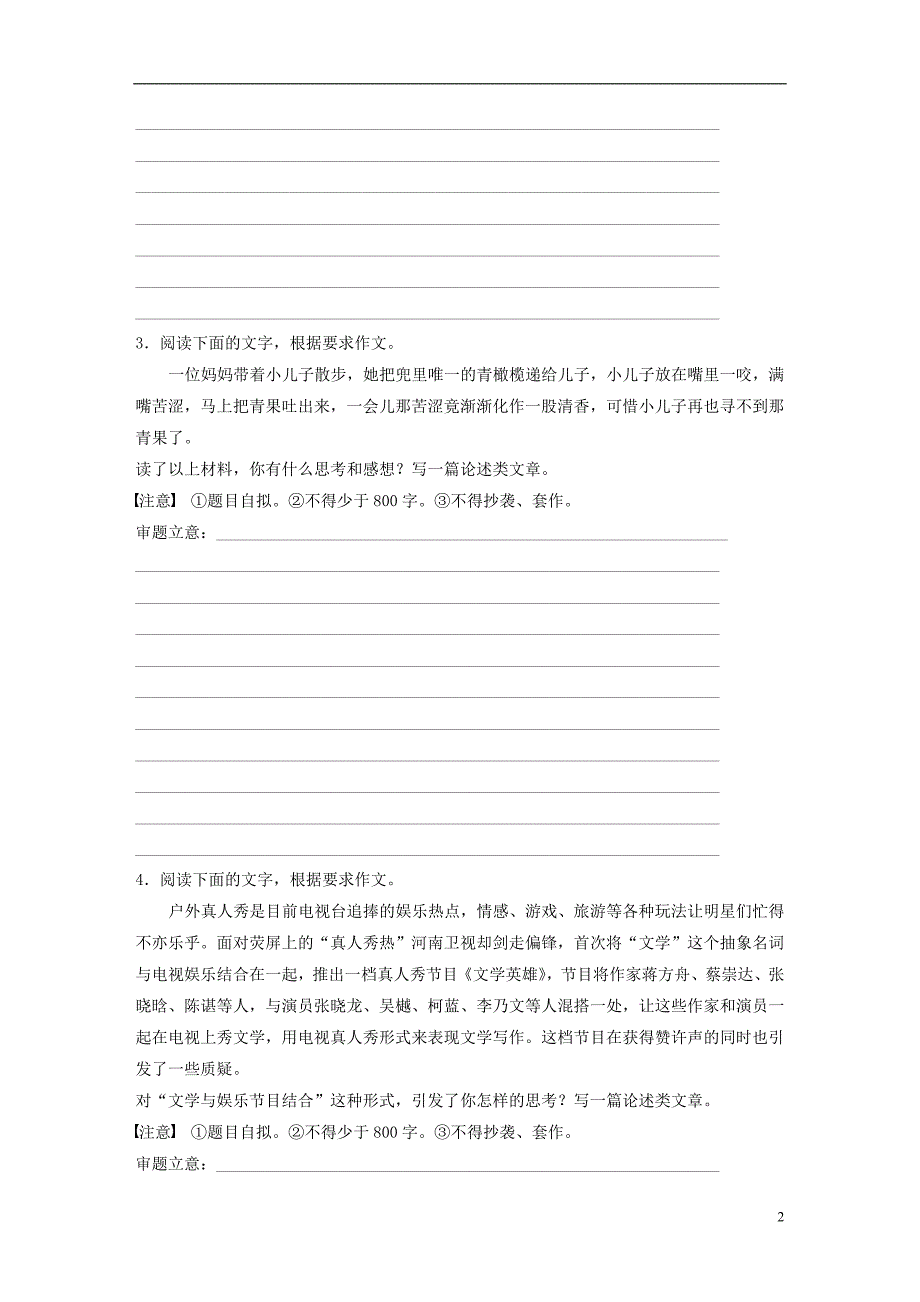 3．阅读下面的文字，根据要求作文。

一位妈妈带着小儿子散步，她把兜里唯一的青橄榄递给儿子，小儿子放在嘴里一咬，满嘴苦涩，马上把青果吐出来，一会儿那苦涩竟渐渐化作一股清香，可惜小儿子再也寻不到那青果了。

读了以上材料，你有什么思考和感想？写一篇论述类文章。

【注意】 ①题目自拟。②不得少于 800 字。③不得抄袭、套作。

审题立意：

4．阅读下面的文字，根据要求作文。

户外真人秀是目前电视台追捧的娱乐热点，情感、游戏、旅游等各种玩法让明星们忙得不亦乐乎。面对荧屏上的“真人秀热”河南卫视却剑走偏锋，首次将“文学”这个抽象名词与电视娱乐结合在一起，推出一档真人秀节目《文学英雄》，节目将作家蒋方舟、蔡崇达、张晓晗、陈谌等人，与演员张晓龙、吴樾、柯蓝、李乃文等人混搭一处，让这些作家和演员一起在电视上秀文学，用电视真人秀形式来表现文学写作。这档节目在获得赞许声的同时也引发了一些质疑。

对“文学与娱乐节目结合”这种形式，引发了你怎样的思考？写一篇论述类文章。

【注意】 ①题目自拟。②不得少于 800 字。③不得抄袭、套作。

审题立意：

2